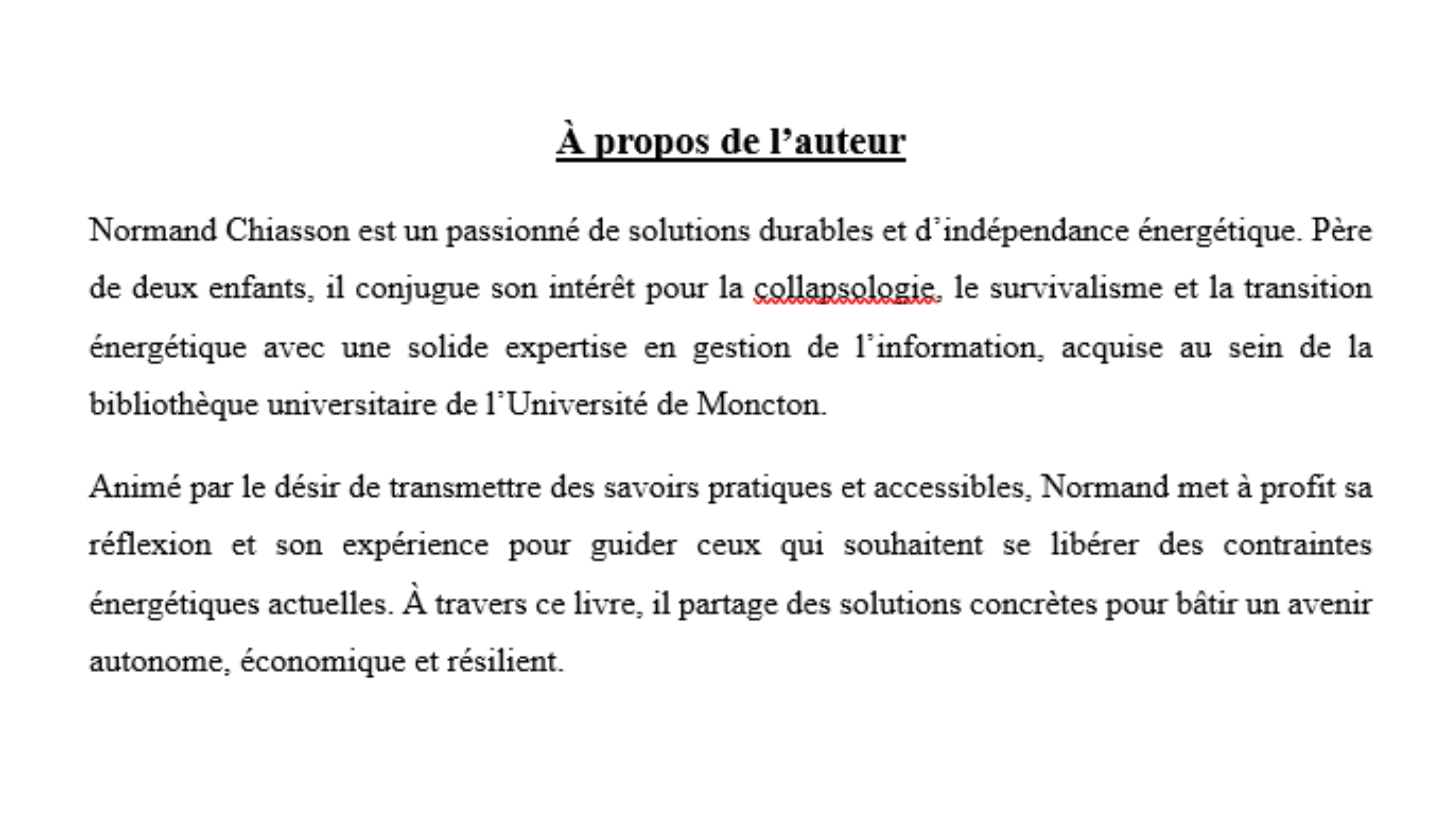 À propos de l’auteur

Normand Chiasson est un passionné de solutions durables et d’indépendance énergétique. Père de deux enfants, il conjugue son intérêt pour la collapsologie, le survivalisme et la transition énergétique avec une solide expertise en gestion de l’information, acquise au sein de la bibliothèque universitaire de l’Université de Moncton.

Animé par le désir de transmettre des savoirs pratiques et accessibles, Normand met à profit sa réflexion et son expérience pour guider ceux qui souhaitent se libérer des contraintes énergétiques actuelles. À travers ce livre, il partage des solutions concrètes pour bâtir un avenir autonome, économique et résilient.